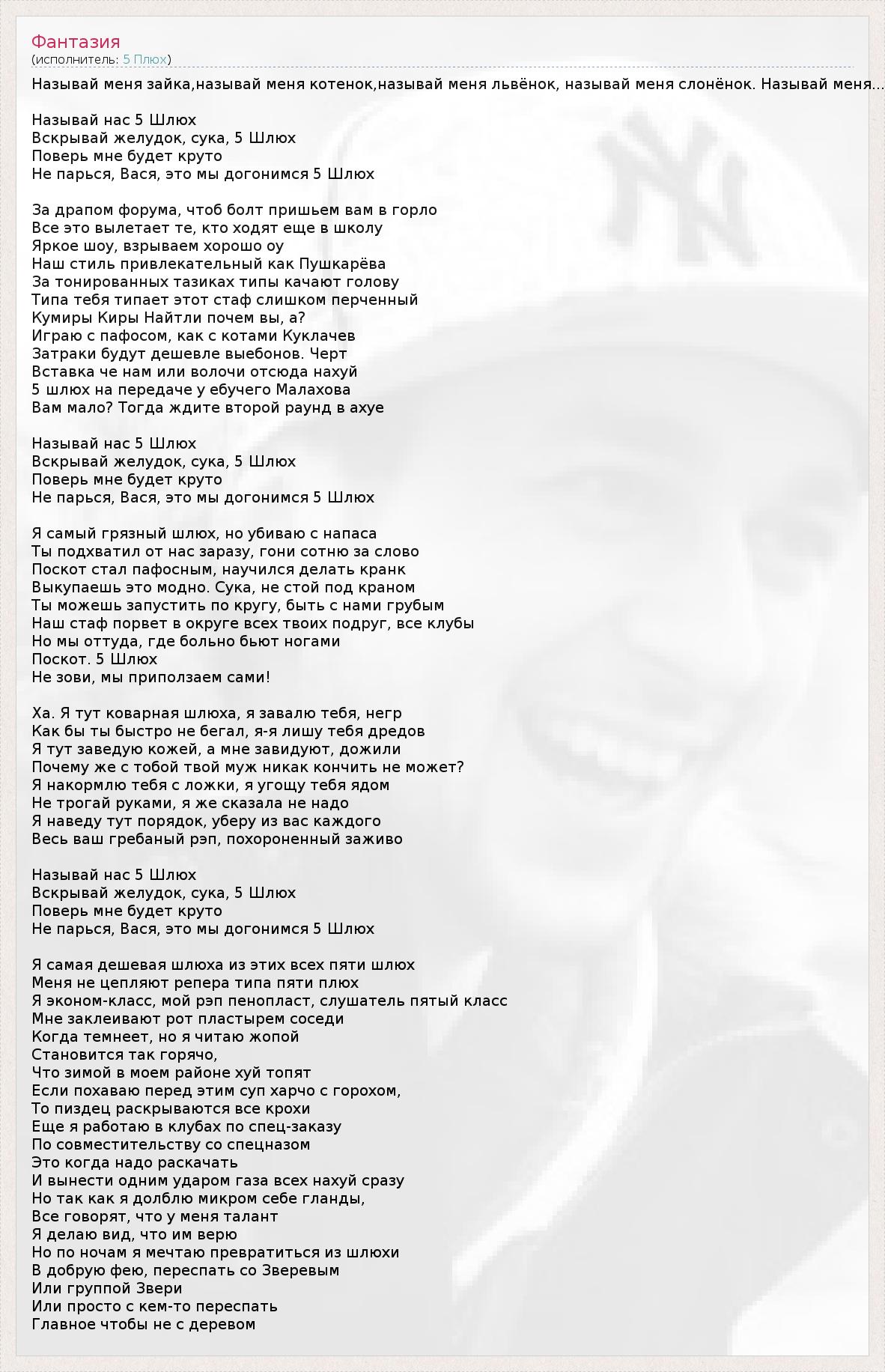 Фантазия
(исполнитель: 5 Плюх)

Называй меня зайка,называй меня котенок,называй меня львёнок, называй меня слонёнок. Называй меня...

Называй нас 5 Шлюх
Вскрывай желудок, сука, 5 Шлюх
Поверь мне будет круто
Не парься, Вася, это мы догонимся 5 Шлюх

За драпом форума, чтоб болт пришьем вам в горло
Все это вылетает те, кто ходят еще в школу
Яркое шоу, взрываем хорошо оу
Наш стиль привлекательный как Пушкарёва
За тонированных тазиках типы качают голову
Типа тебя типает этот стаф слишком перченный
Кумиры Киры Найтли почем вы, а?
Играю с пафосом, как с котами Куклачев
Затраки будут дешевле выебонов. Черт
Вставка че нам или волочи отсюда нахуй
5 шлюх на передаче у ебучего Малахова
Вам мало? Тогда ждите второй раунд в ахуе

Называй нас 5 Шлюх
Вскрывай желудок, сука, 5 Шлюх
Поверь мне будет круто
Не парься, Вася, это мы догонимся 5 Шлюх

Я самый грязный шлюх, но убиваю с напаса
Ты подхватил от нас заразу, гони сотню за слово
Поскот стал пафосным, научился делать кранк
Выкупаешь это модно. Сука, не стой под краном
Ты можешь запустить по кругу, быть с нами грубым
Наш стаф порвет в округе всех твоих подруг, все клубы
Но мы оттуда, где больно бьют ногами
Поскот. 5 Шлюх
Не зови, мы приползаем сами!

Ха. Я тут коварная шлюха, я завалю тебя, негр
Как бы ты быстро не бегал, я-я лишу тебя дредов
Я тут заведую кожей, а мне завидуют, дожили
Почему же с тобой твой муж никак кончить не может?
Я накормлю тебя с ложки, я угощу тебя ядом
Не трогай руками, я же сказала не надо
Я наведу тут порядок, уберу из вас каждого
Весь ваш гребаный рэп, похороненный заживо

Называй нас 5 Шлюх
Вскрывай желудок, сука, 5 Шлюх
Поверь мне будет круто
Не парься, Вася, это мы догонимся 5 Шлюх

Я самая дешевая шлюха из этих всех пяти шлюх
Меня не цепляют репера типа пяти плюх
Я эконом-класс, мой рэп пенопласт, слушатель пятый класс
Мне заклеивают рот пластырем соседи
Когда темнеет, но я читаю жопой
Становится так горячо,
Что зимой в моем районе хуй топят
Если похаваю перед этим суп харчо с горохом,
То пиздец раскрываются все крохи
Еще я работаю в клубах по спец-заказу
По совместительству со спецназом
Это когда надо раскачать
И вынести одним ударом газа всех нахуй сразу
Но так как я долблю микром себе гланды,
Все говорят, что у меня талант
Я делаю вид, что им верю
Но по ночам я мечтаю превратиться из шлюхи
В добрую фею, переспать со Зверевым
Или группой Звери
Или просто с кем-то переспать
Главное чтобы не с деревом